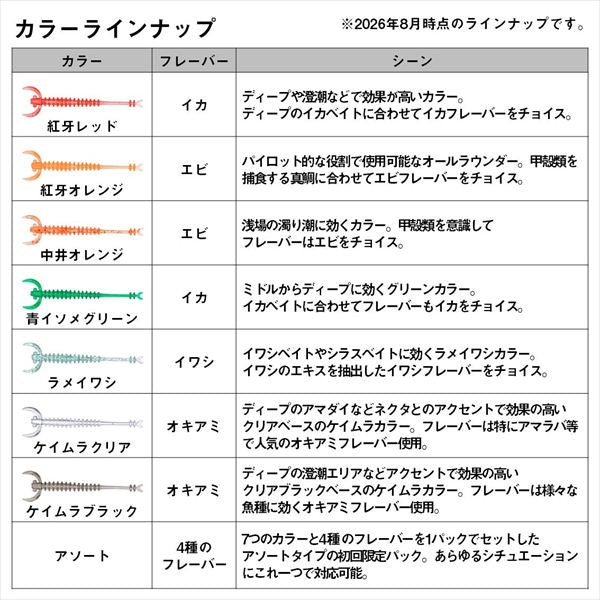 カラーラインナップ

※2026年8月時点のラインナップです。

| カラー | フレーバー | シーン |
|---|---|---|
| 紅牙レッド | イカ | ディープや澄潮などで効果が高いカラー。ディープのイカベイトに合わせてイカフレーバーをチョイス。 |
| 紅牙オレンジ | エビ | パイロット的な役割で使用可能なオールラウンダー。甲殻類を捕食する真鯛に合わせてエビフレーバーをチョイス。 |
| 中井オレンジ | エビ | 浅場の濁り潮に効くカラー。甲殻類を意識してフレーバーはエビをチョイス。 |
| 青イソメグリーン | イカ | ミドルからディープに効くグリーンカラー。イカベイトに合わせてフレーバーもイカをチョイス。 |
| ラメイワシ | イワシ | イワシベイトやシラスベイトに効くラメイワシカラー。イワシのエキスを抽出したイワシフレーバーをチョイス。 |
| ケイムラクリア | オキアミ | ディープのアマダイなどネクタとのアクセントで効果の高いクリアベースのケイムラカラー。フレーバーは特にアマラバ等で人気のオキアミフレーバー使用。 |
| ケイムラブラック | オキアミ | ディープの澄潮エリアなどアクセントで効果の高いクリアブラックベースのケイムラカラー。フレーバーは様々な魚種に効くオキアミフレーバー使用。 |
| アソート | 4種のフレーバー | 7つのカラーと4種のフレーバーを1パックでセットしたアソートタイプの初回限定パック。あらゆるシチュエーションにこれ一つで対応可能。 |